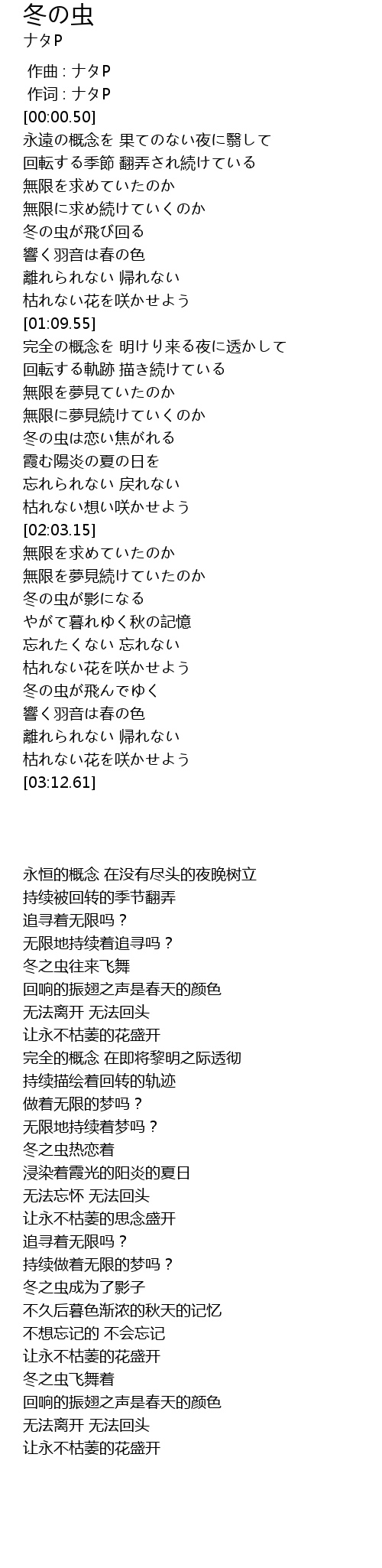 冬の虫

ナタP

作曲 : ナタP
作词 : ナタP
[00:00.50]
永遠の概念を 果てのない夜に翳して
回転する季節 翻弄され続けている
無限を求めていたのか
無限に求め続けていくのか
冬の虫が飛び回る
響く羽音は春の色
離れられない 帰れない
枯れない花を咲かせよう
[01:09.55]
完全の概念を 明けり来る夜に透かして
回転する軌跡 描き続けている
無限を夢見ていたのか
無限に夢見続けていくのか
冬の虫は恋い焦がれる
霞む陽炎の夏の日を
忘れられない 戻れない
枯れない想い咲かせよう
[02:03.15]
無限を求めていたのか
無限を夢見続けていたのか
冬の虫が影になる
やがて暮れゆく秋の記憶
忘れたくない 忘れない
枯れない花を咲かせよう
冬の虫が飛んでゆく
響く羽音は春の色
離れられない 帰れない
枯れない花を咲かせよう
[03:12.61]

永恒的概念 在没有尽头的夜晚树立
持续被回转的季节翻弄
追寻着无限吗？
无限地持续着追寻吗？
冬之虫往来飞舞
回响的振翅之声是春天的颜色
无法离开 无法回头
让永不枯萎的花盛开
完全的概念 在即将黎明之际透彻
持续描绘着回转的轨迹
做着无限的梦吗？
无限地持续着梦吗？
冬之虫热恋着
浸染着霞光的阳炎的夏日
无法忘怀 无法回头
让永不枯萎的思念盛开
追寻着无限吗？
持续做着无限的梦吗？
冬之虫成为了影子
不久后暮色渐浓的秋天的记忆
不想忘记的 不会忘记
让永不枯萎的花盛开
冬之虫飞舞着
回响的振翅之声是春天的颜色
无法离开 无法回头
让永不枯萎的花盛开